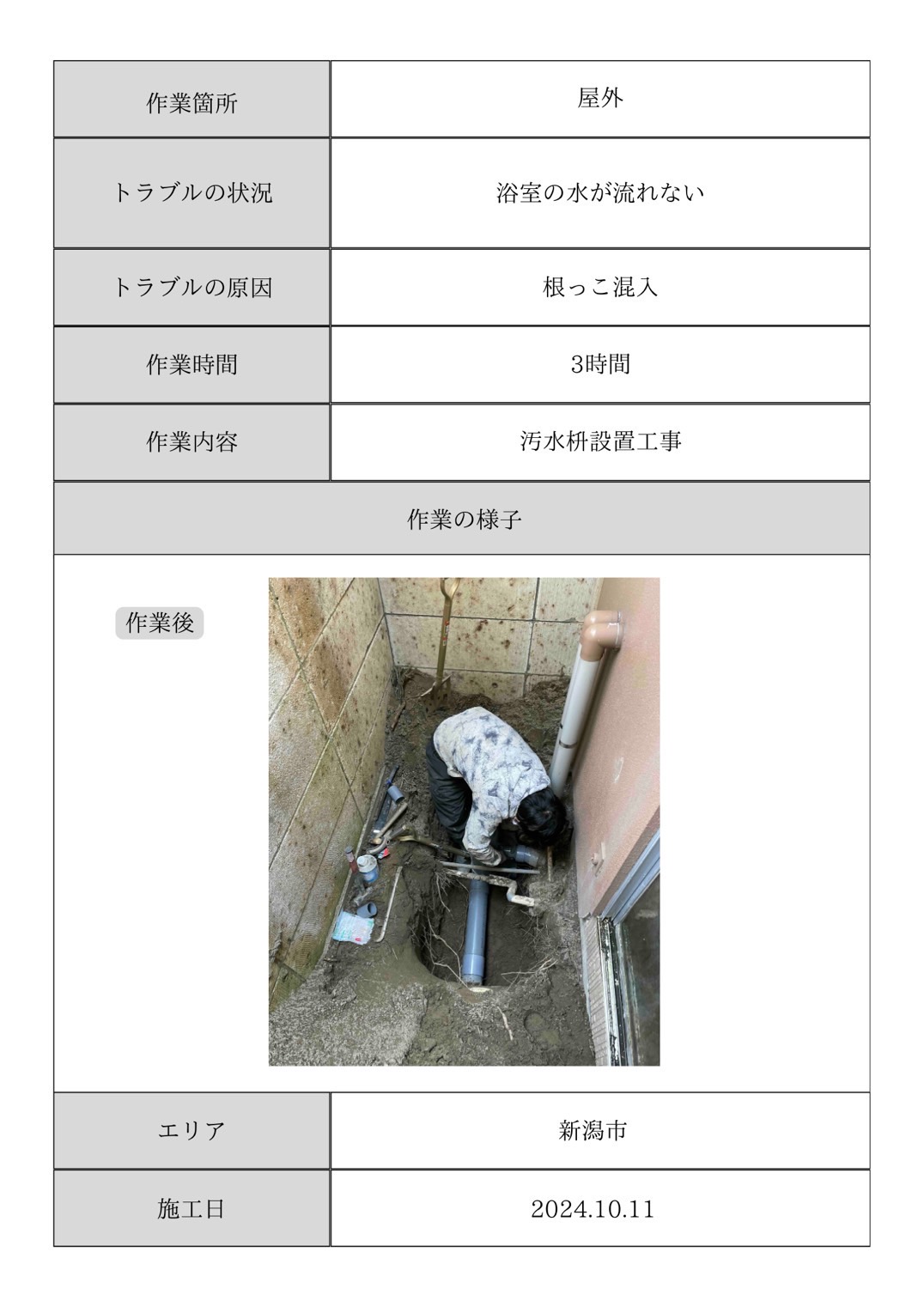 | 作業箇所 | 屋外 |
|---|---|
| トラブルの状況 | 浴室の水が流れない |
| トラブルの原因 | 根っこ混入 |
| 作業時間 | 3時間 |
| 作業内容 | 汚水枡設置工事 |

作業の様子

作業後

| エリア | 新潟市 |
|---|---|
| 施工日 | 2024.10.11 |